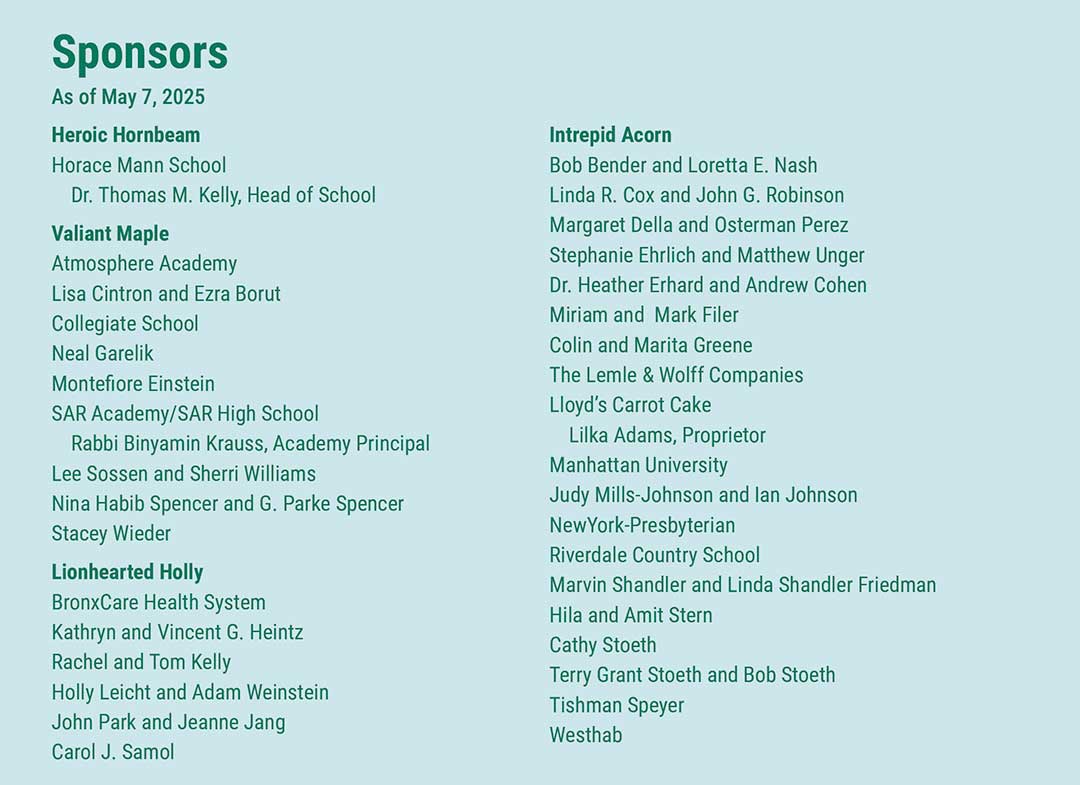 Sponsors
As of May 7, 2025

Heroic Hornbeam
Horace Mann School
Dr. Thomas M. Kelly, Head of School

Valiant Maple
Atmosphere Academy
Lisa Cintron and Ezra Borut
Collegiate School
Neal Garelik
Montefiore Einstein
SAR Academy/SAR High School
Rabbi Binyamin Krauss, Academy Principal
Lee Sossen and Sherri Williams
Nina Habib Spencer and G. Parke Spencer
Stacey Wieder

Lionhearted Holly
BronxCare Health System
Kathryn and Vincent G. Heintz
Rachel and Tom Kelly
Holly Leicht and Adam Weinstein
John Park and Jeanne Jang
Carol J. Samol

Intrepid Acorn
Bob Bender and Loretta E. Nash
Linda R. Cox and John G. Robinson
Margaret Della and Osterman Perez
Stephanie Ehrlich and Matthew Unger
Dr. Heather Erhard and Andrew Cohen
Miriam and Mark Filer
Colin and Marita Greene
The Lemle & Wolff Companies
Lloyd's Carrot Cake
Lilka Adams, Proprietor
Manhattan University
Judy Mills-Johnson and Ian Johnson
NewYork-Presbyterian
Riverdale Country School
Marvin Shandler and Linda Shandler Friedman
Hila and Amit Stern
Cathy Stoeth
Terry Grant Stoeth and Bob Stoeth
Tishman Speyer
Westhab